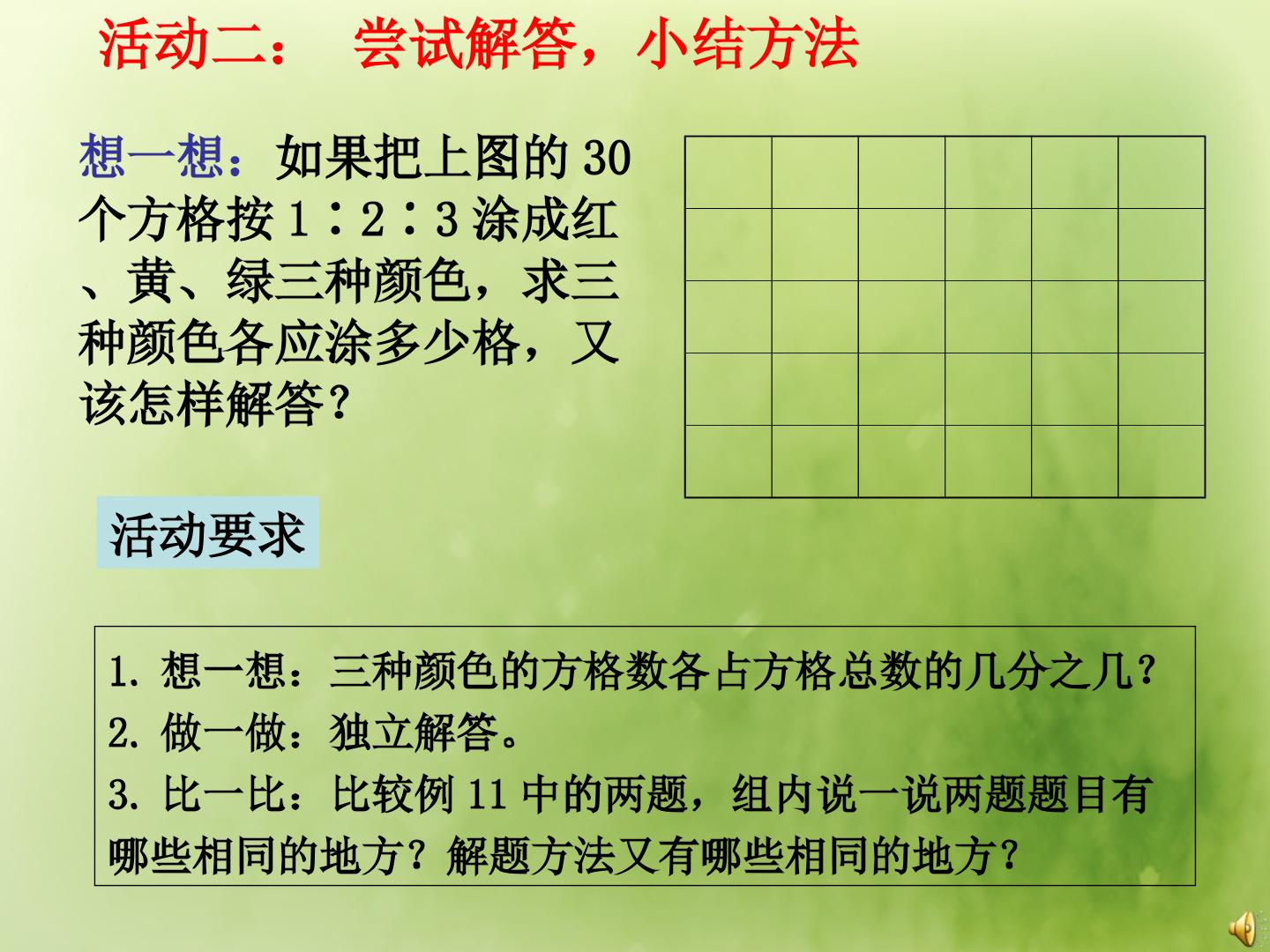 活动二：　尝试解答，小结方法

想一想：如果把上图的 30 个方格按 1∶2∶3 涂成红、黄、绿三种颜色，求三种颜色各应涂多少格，又该怎样解答？

活动要求

1. 想一想：三种颜色的方格数各占方格总数的几分之几？
2. 做一做：独立解答。
3. 比一比：比较例 11 中的两题，组内说一说两题题目有哪些相同的地方？解题方法又有哪些相同的地方？